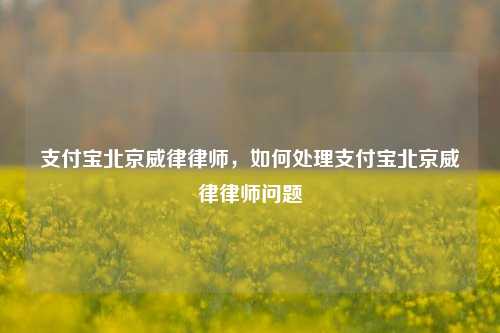 支付宝北京威律律师，如何处理支付宝北京威律律师问题